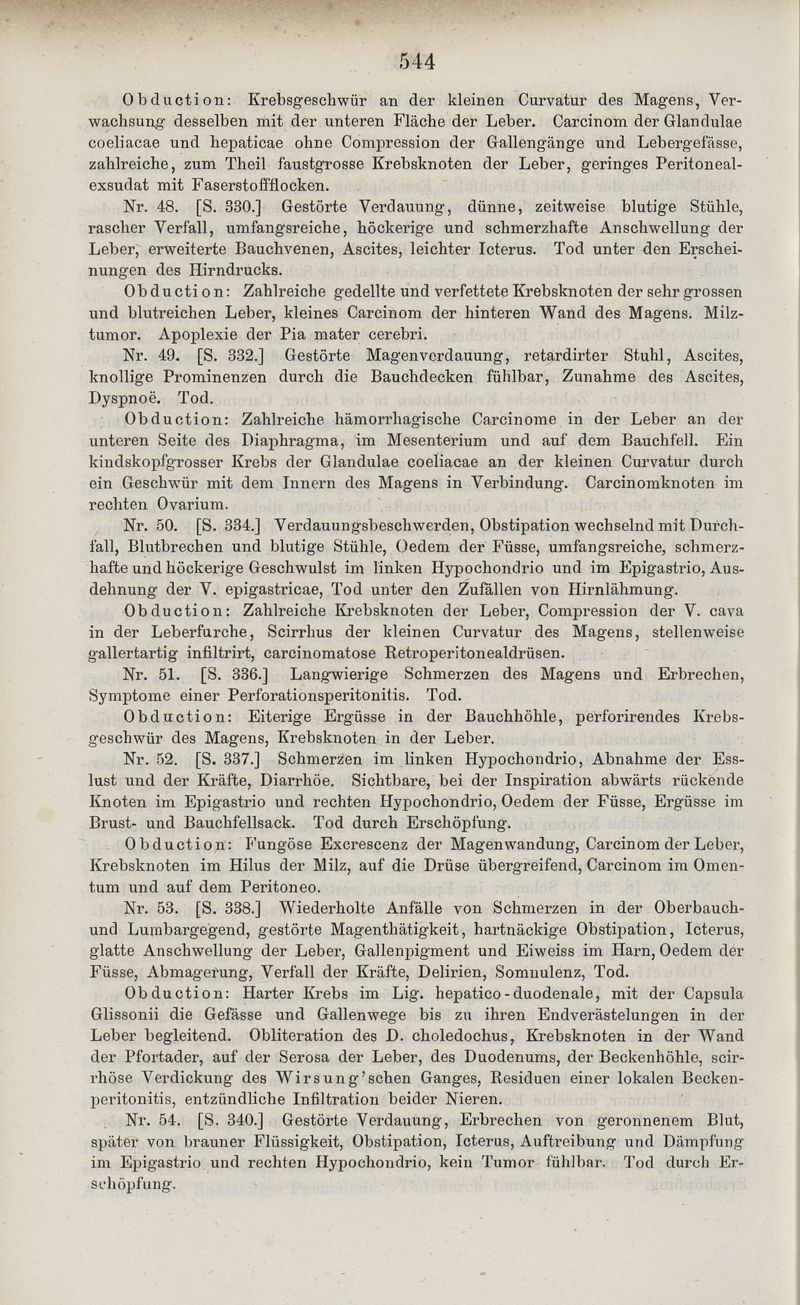 544

Obduction: Krebsgeschwür an der kleinen Curvatur des Magens, Verwachsung desselben mit der unteren Fläche der Leber. Carcinom der Glandulae coeliacae und hepaticae ohne Compression der Gallengänge und Lebergefässe, zahlreiche, zum Theil faustgrosse Krebsknoten der Leber, geringes Peritonealexsudat mit Faserstoffflocken.

Nr. 48. [S. 330.] Gestörte Verdauung, dünne, zeitweise blutige Stühle, rascher Verfall, umfangsreiche, höckerige und schmerzhafte Anschwellung der Leber, erweiterte Bauchvenen, Ascites, leichter Icterus. Tod unter den Erscheinungen des Hirndrucks.

Obduction: Zahlreiche gedellte und verfettete Krebsknoten der sehr grossen und blutreichen Leber, kleines Carcinom der hinteren Wand des Magens. Milztumor. Apoplexie der Pia mater cerebri.

Nr. 49. [S. 332.] Gestörte Magenverdauung, retardirter Stuhl, Ascites, knollige Prominenzen durch die Bauchdecken fühlbar, Zunahme des Ascites, Dyspnoë. Tod.

Obduction: Zahlreiche hämorrhagische Carcinome in der Leber an der unteren Seite des Diaphragma, im Mesenterium und auf dem Bauchfell. Ein kindskopfgrosser Krebs der Glandulae coeliacae an der kleinen Curvatur durch ein Geschwür mit dem Innern des Magens in Verbindung. Carcinomknoten im rechten Ovarium.

Nr. 50. [S. 334.] Verdauungsbeschwerden, Obstipation wechselnd mit Durchfall, Blutbrechen und blutige Stühle, Oedem der Füsse, umfangsreiche, schmerzhafte und höckerige Geschwulst im linken Hypochondrio und im Epigastrio, Ausdehnung der V. epigastricae, Tod unter den Zufällen von Hirnlähmung.

Obduction: Zahlreiche Krebsknoten der Leber, Compression der V. cava in der Leberfurche, Scirrhus der kleinen Curvatur des Magens, stellenweise gallertartig infiltrirt, carcinomatose Retroperitonealdrüsen.

Nr. 51. [S. 336.] Langwierige Schmerzen des Magens und Erbrechen, Symptome einer Perforationsperitonitis. Tod.

Obduction: Eiterige Ergüsse in der Bauchhöhle, perforirendes Krebsgeschwür des Magens, Krebsknoten in der Leber.

Nr. 52. [S. 337.] Schmerzen im linken Hypochondrio, Abnahme der Esslust und der Kräfte, Diarrhöe. Sichtbare, bei der Inspiration abwärts rückende Knoten im Epigastrio und rechten Hypochondrio, Oedem der Füsse, Ergüsse im Brust- und Bauchfellsack. Tod durch Erschöpfung.

Obduction: Fungöse Excrescenz der Magenwandung, Carcinom der Leber, Krebsknoten im Hilus der Milz, auf die Drüse übergreifend, Carcinom im Omentum und auf dem Peritoneo.

Nr. 53. [S. 338.] Wiederholte Anfälle von Schmerzen in der Oberbauch- und Lumbargegend, gestörte Magenthätigkeit, hartnäckige Obstipation, Icterus, glatte Anschwellung der Leber, Gallenpigment und Eiweiss im Harn, Oedem der Füsse, Abmagerung, Verfall der Kräfte, Delirien, Somnulenz, Tod.

Obduction: Harter Krebs im Lig. hepatico-duodenale, mit der Capsula Glissonii die Gefässe und Gallenwege bis zu ihren Endverästelungen in der Leber begleitend. Obliteration des D. choledochus, Krebsknoten in der Wand der Pfortader, auf der Serosa der Leber, des Duodenums, der Beckenhöhle, scirrhöse Verdickung des Wirsung'schen Ganges, Residuen einer lokalen Beckenperitonitis, entzündliche Infiltration beider Nieren.

Nr. 54. [S. 340.] Gestörte Verdauung, Erbrechen von geronnenem Blut, später von brauner Flüssigkeit, Obstipation, Icterus, Auftreibung und Dämpfung im Epigastrio und rechten Hypochondrio, kein Tumor fühlbar. Tod durch Erschöpfung.